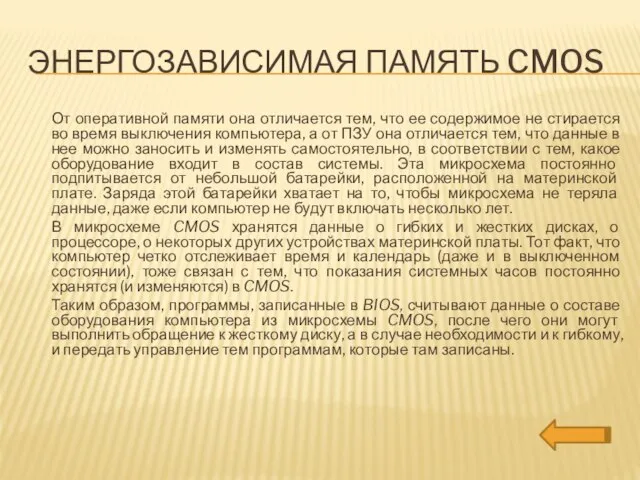 ЭНЕРГОЗАВИСИМАЯ ПАМЯТЬ CMOS

От оперативной памяти она отличается тем, что ее содержимое не стирается во время выключения компьютера, а от ПЗУ она отличается тем, что данные в нее можно заносить и изменять самостоятельно, в соответствии с тем, какое оборудование входит в состав системы. Эта микросхема постоянно подпитывается от небольшой батарейки, расположенной на материнской плате. Заряда этой батарейки хватает на то, чтобы микросхема не теряла данные, даже если компьютер не будут включать несколько лет.

В микросхеме CMOS хранятся данные о гибких и жестких дисках, о процессоре, о некоторых других устройствах материнской платы. Тот факт, что компьютер четко отслеживает время и календарь (даже и в выключенном состоянии), тоже связан с тем, что показания системных часов постоянно хранятся (и изменяются) в CMOS.

Таким образом, программы, записанные в BIOS, считывают данные о составе оборудования компьютера из микросхемы CMOS, после чего они могут выполнить обращение к жесткому диску, а в случае необходимости и к гибкому, и передать управление тем программам, которые там записаны.